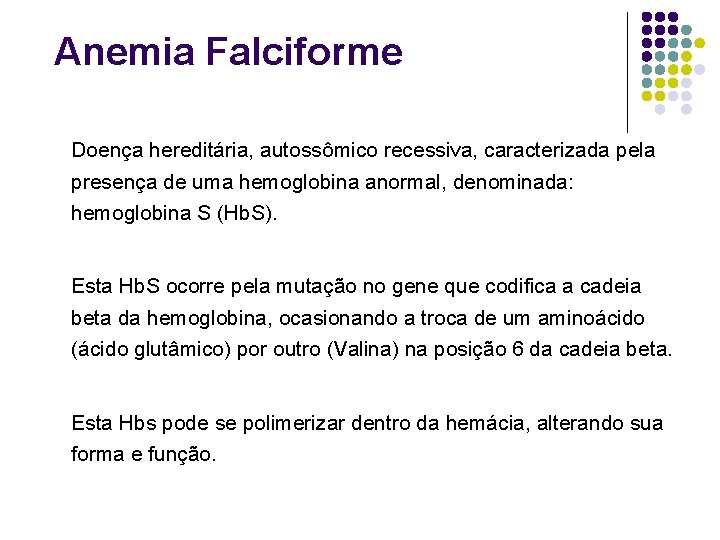 Anemia Falciforme

Doença hereditária, autossômico recessiva, caracterizada pela presença de uma hemoglobina anormal, denominada: hemoglobina S (HbS).

Esta HbS ocorre pela mutação no gene que codifica a cadeia beta da hemoglobina, ocasionando a troca de um aminoácido (ácido glutâmico) por outro (Valina) na posição 6 da cadeia beta.

Esta Hbs pode se polimerizar dentro da hemácia, alterando sua forma e função.